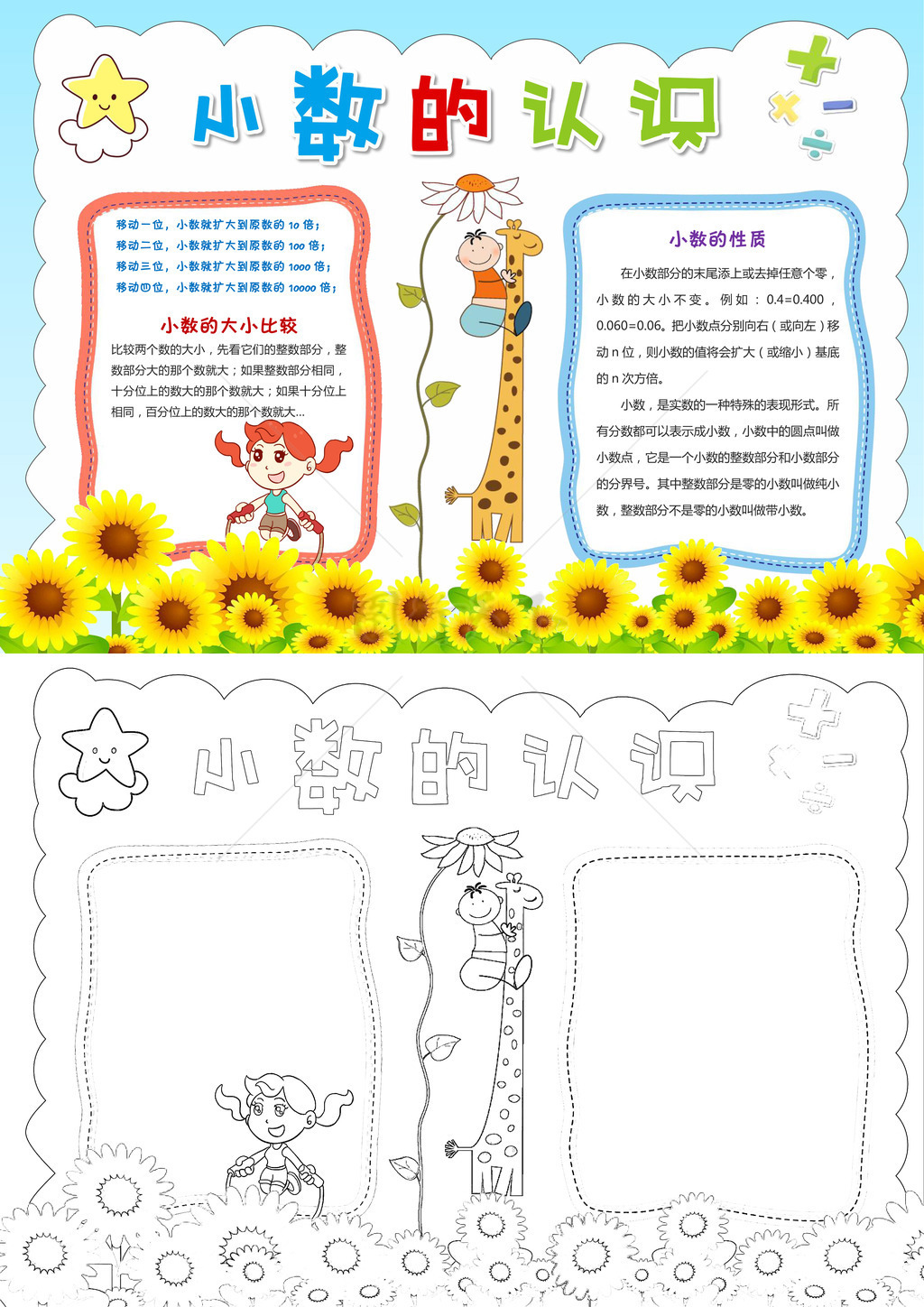 小数的认识

移动一位，小数就扩大到原数的 10 倍；
移动二位，小数就扩大到原数的 100 倍；
移动三位，小数就扩大到原数的 1000 倍；
移动四位，小数就扩大到原数的 10000 倍；

小数的大小比较

比较两个数的大小，先看它们的整数部分，整数部分大的那个数就大；如果整数部分相同，十分位上的数大的那个数就大；如果十分位上相同，百分位上的数大的那个数就大...

小数的性质

在小数部分的末尾添上或去掉任意个零，小数的大小不变。例如：0.4=0.400，0.060=0.06。把小数点分别向右（或向左）移动 n 位，则小数的值将会扩大（或缩小）基底的 n 次方倍。

小数，是实数的一种特殊的表现形式。所有分数都可以表示成小数，小数中的圆点叫做小数点，它是一个小数的整数部分和小数部分的分界号。其中整数部分是零的小数叫做纯小数，整数部分不是零的小数叫做带小数。

小数的认识